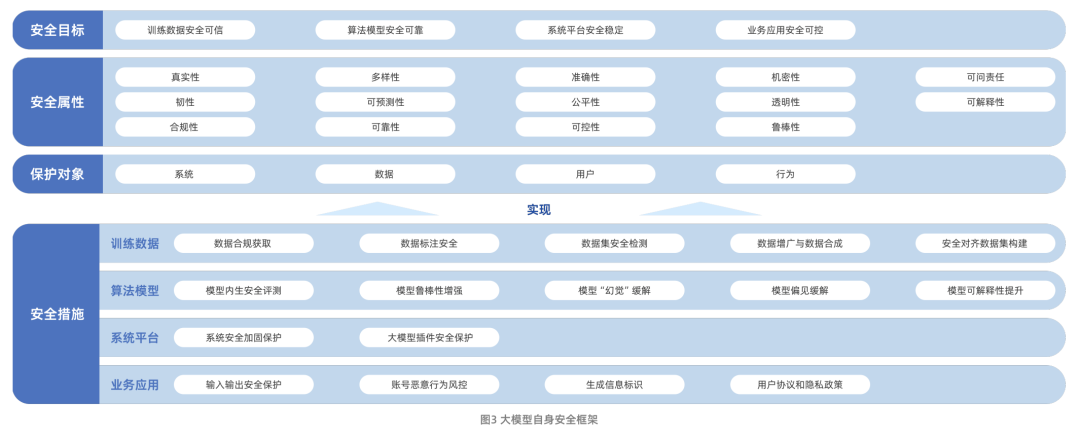 安全目标
训练数据安全可信
算法模型安全可靠
系统平台安全稳定
业务应用安全可控

安全属性
真实性
多样性
准确性
机密性
可问责任
韧性
可预测性
公平性
透明性
可解释性
合规性
可靠性
可控性
鲁棒性

保护对象
系统
数据
用户
行为

实现

安全措施
训练数据
数据合规获取
数据标注安全
数据集安全检测
数据增广与数据合成
安全对齐数据集构建

算法模型
模型内生安全评测
模型鲁棒性增强
模型“幻觉”缓解
模型偏见缓解
模型可解释性提升

系统平台
系统安全加固保护
大模型插件安全保护

业务应用
输入输出安全保护
账号恶意行为风控
生成信息标识
用户协议和隐私政策

图3 大模型自身安全框架